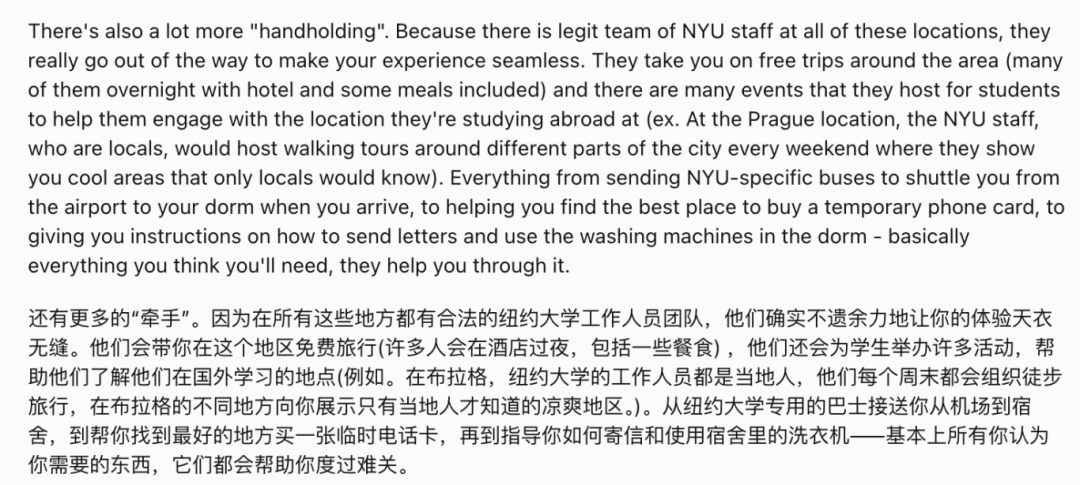 There's also a lot more "handholding". Because there is legit team of NYU staff at all of these locations, they really go out of the way to make your experience seamless. They take you on free trips around the area (many of them overnight with hotel and some meals included) and there are many events that they host for students to help them engage with the location they're studying abroad at (ex. At the Prague location, the NYU staff, who are locals, would host walking tours around different parts of the city every weekend where they show you cool areas that only locals would know). Everything from sending NYU-specific buses to shuttle you from the airport to your dorm when you arrive, to helping you find the best place to buy a temporary phone card, to giving you instructions on how to send letters and use the washing machines in the dorm - basically everything you think you'll need, they help you through it.

还有更多的“牵手”。因为在所有这些地方都有合法的纽约大学工作人员团队，他们确实不遗余力地让你的体验天衣无缝。他们会带你在这个地区免费旅行(许多人会在酒店过夜，包括一些餐食)，他们还会为学生举办许多活动，帮助他们了解他们在国外学习的地点(例如。在布拉格，纽约大学的工作人员都是当地人，他们每个周末都会组织徒步旅行，在布拉格的不同地方向你展示只有当地人才知道的凉爽地区。)。从纽约大学专用的巴士接送你从机场到宿舍，到帮你找到最好的地方买一张临时电话卡，再到指导你如何寄信和使用宿舍里的洗衣机——基本上所有你认为你需要的东西，它们都会帮助你度过难关。